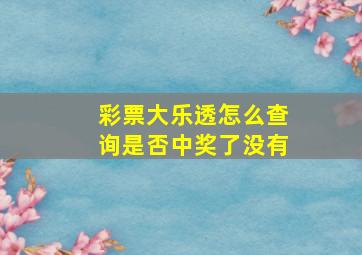 彩票大乐透怎么查询是否中奖了没有